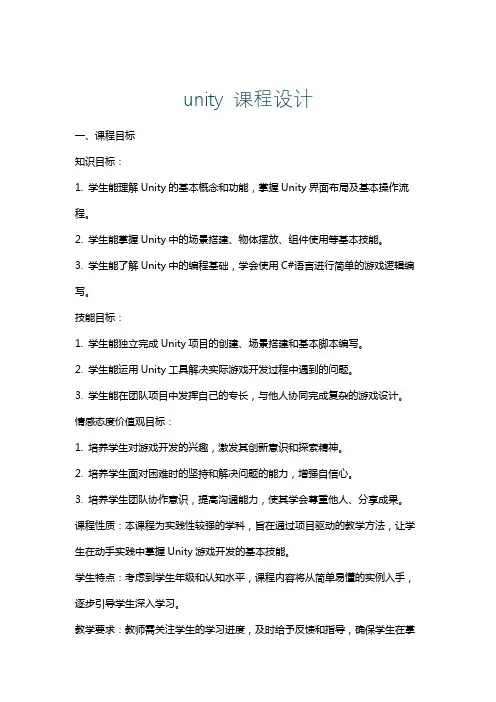 unity 课程设计

一、课程目标

知识目标：

1. 学生能理解 Unity 的基本概念和功能，掌握 Unity 界面布局及基本操作流程。

2. 学生能掌握 Unity 中的场景搭建、物体摆放、组件使用等基本技能。

3. 学生能了解 Unity 中的编程基础，学会使用 C#语言进行简单的游戏逻辑编写。

技能目标：

1. 学生能独立完成 Unity 项目的创建、场景搭建和基本脚本编写。

2. 学生能运用 Unity 工具解决实际游戏开发过程中遇到的问题。

3. 学生能在团队项目中发挥自己的专长，与他人协同完成复杂的游戏设计。

情感态度价值观目标：

1. 培养学生对游戏开发的兴趣，激发其创新意识和探索精神。

2. 培养学生面对困难时的坚持和解决问题的能力，增强自信心。

3. 培养学生团队协作意识，提高沟通能力，使其学会尊重他人、分享成果。

课程性质：本课程为实践性较强的学科，旨在通过项目驱动的教学方法，让学生在动手实践中掌握 Unity 游戏开发的基本技能。

学生特点：考虑到学生年级和认知水平，课程内容将从简单易懂的实例入手，逐步引导学生深入学习。

教学要求：教师需关注学生的学习进度，及时给予反馈和指导，确保学生在掌